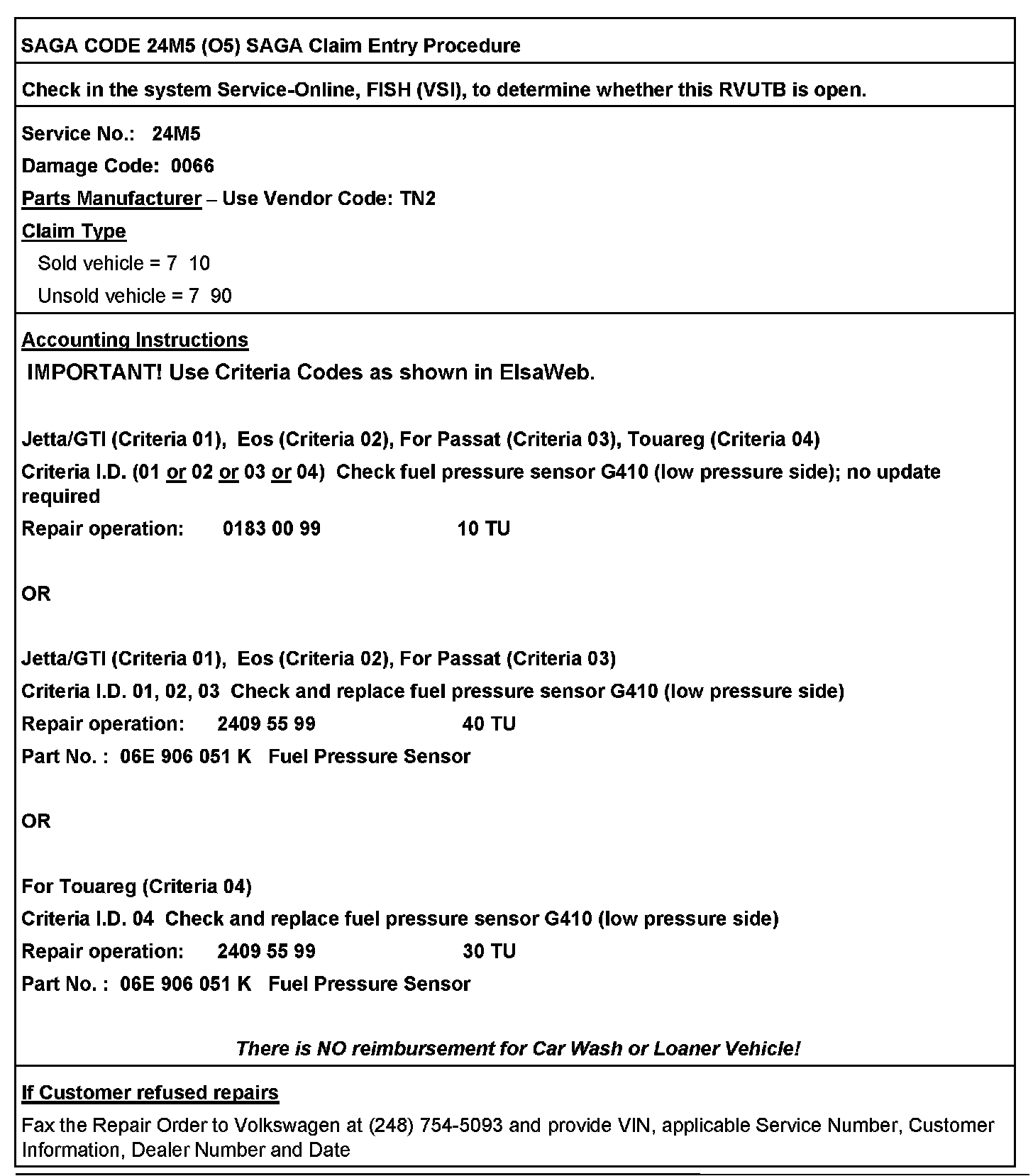 SAGA CODE 24M5 (O5) SAGA Claim Entry Procedure

Check in the system Service-Online, FISH (VSI), to determine whether this RVUTB is open.

Service No.: 24M5

Damage Code: 0066

Parts Manufacturer – Use Vendor Code: TN2

Claim Type

Sold vehicle = 7 10

Unsold vehicle = 7 90

Accounting Instructions

IMPORTANT! Use Criteria Codes as shown in ElsaWeb.

Jetta/GTI (Criteria 01), Eos (Criteria 02), For Passat (Criteria 03), Touareg (Criteria 04)

Criteria I.D. (01 or 02 or 03 or 04) Check fuel pressure sensor G410 (low pressure side); no update required

Repair operation: 0183 00 99 10 TU

OR

Jetta/GTI (Criteria 01), Eos (Criteria 02), For Passat (Criteria 03)

Criteria I.D. 01, 02, 03 Check and replace fuel pressure sensor G410 (low pressure side)

Repair operation: 2409 55 99 40 TU

Part No. : 06E 906 051 K Fuel Pressure Sensor

OR

For Touareg (Criteria 04)

Criteria I.D. 04 Check and replace fuel pressure sensor G410 (low pressure side)

Repair operation: 2409 55 99 30 TU

Part No. : 06E 906 051 K Fuel Pressure Sensor

There is NO reimbursement for Car Wash or Loaner Vehicle!

If Customer refused repairs

Fax the Repair Order to Volkswagen at (248) 754-5093 and provide VIN, applicable Service Number, Customer Information, Dealer Number and Date